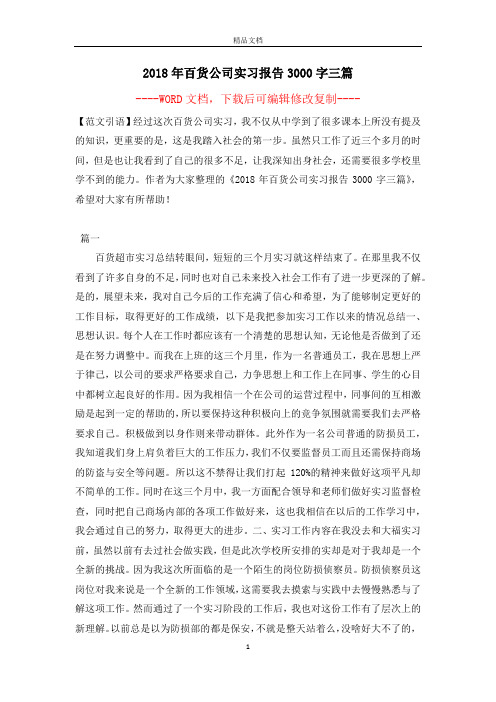 精品文档

2018年百货公司实习报告3000字三篇

----WORD文档，下载后可编辑修改复制----

【范文引语】经过这次百货公司实习，我不仅从中学到了很多课本上所没有提及的知识，更重要的是，这是我踏入社会的第一步。虽然只工作了近三个多月的时间，但是也让我看到了自己的很多不足，让我深知出身社会，还需要很多学校里学不到的能力。作者为大家整理的《2018年百货公司实习报告3000字三篇》，希望对大家有所帮助！

篇一

百货超市实习总结转眼间，短短的三个月实习就这样结束了。在那里我不仅看到了许多自身的不足，同时也对自己未来投入社会工作有了进一步更深的了解。是的，展望未来，我对自己今后的工作充满了信心和希望，为了能够制定更好的工作目标，取得更好的工作成绩，以下是我把参加实习工作以来的情况总结一、思想认识。每个人在工作时都应该有一个清楚的思想认知，无论他是否做到了还是在努力调整中。而我在上班的这三个月里，作为一名普通员工，我在思想上严于律己，以公司的要求严格要求自己，力争思想上和工作上在同事、学生的心目中都树立起良好的作用。因为我相信一个在公司的运营过程中，同事间的互相激励是起到一定的帮助的，所以要保持这种积极向上的竞争氛围就需要我们去严格要求自己。积极做到以身作则来带动群体。此外作为一名公司普通的防损员工，我知道我们身上肩负着巨大的工作压力，我们不仅要监督员工而且还需保持商场的防盗与安全等问题。所以这不禁得让我们打起120%的精神来做好这项平凡却不简单的工作。同时在这三个月中，我一方面配合领导和老师们做好实习监督检查，同时把自己商场内部的各项工作做好来，这也我相信在以后的工作学习中，我会通过自己的努力，取得更大的进步。二、实习工作内容在我没去和大福实习前，虽然以前有去过社会做实践，但是此次学校所安排的实却是对于我却是一个全新的挑战。因为我这次所面临的是一个陌生的岗位防损侦察员。防损侦察员这岗位对我来说是一个全新的工作领域，这需要我去摸索与实践中去慢慢熟悉与了解这项工作。然而通过了一个实习阶段的工作后，我也对这份工作有了层次上的新理解。以前总是以为防损部的都是保安，不就是整天站着么，没啥好大不了的，

1